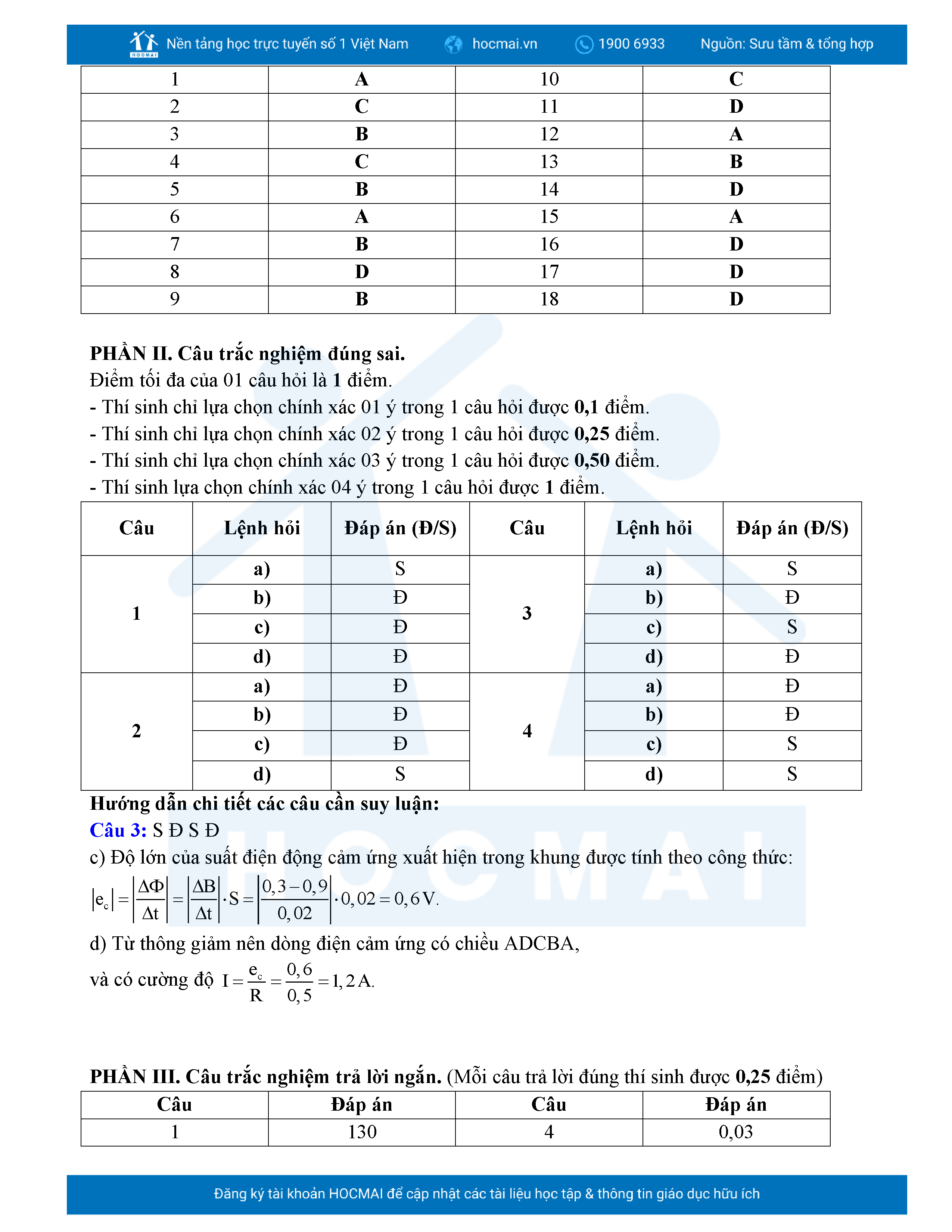 HOCMAI Nền tảng học trực tuyến số 1 Việt Nam hocmai.vn 1900 6933 Nguồn: Sưu tầm & tổng hợp

| 1 | A | 10 | C |
|---|---|---|---|
| 2 | C | 11 | D |
| 3 | B | 12 | A |
| 4 | C | 13 | B |
| 5 | B | 14 | D |
| 6 | A | 15 | A |
| 7 | B | 16 | D |
| 8 | D | 17 | D |
| 9 | B | 18 | D |

PHẦN II. Câu trắc nghiệm đúng sai.
Điểm tối đa của 01 câu hỏi là 1 điểm.
- Thí sinh chỉ lựa chọn chính xác 01 ý trong 1 câu hỏi được 0,1 điểm.
- Thí sinh chỉ lựa chọn chính xác 02 ý trong 1 câu hỏi được 0,25 điểm.
- Thí sinh chỉ lựa chọn chính xác 03 ý trong 1 câu hỏi được 0,50 điểm.
- Thí sinh lựa chọn chính xác 04 ý trong 1 câu hỏi được 1 điểm.

| Câu | Lệnh hỏi | Đáp án (Đ/S) | Câu | Lệnh hỏi | Đáp án (Đ/S) |
|---|---|---|---|---|---|
| 1 | a) | S | 3 | a) | S |
| | b) | Đ | | b) | Đ |
| | c) | Đ | | c) | S |
| | d) | Đ | | d) | Đ |
| 2 | a) | Đ | 4 | a) | Đ |
| | b) | Đ | | b) | Đ |
| | c) | Đ | | c) | S |
| | d) | S | | d) | S |

Hướng dẫn chi tiết các câu cần suy luận:
Câu 3: S Đ S Đ
c) Độ lớn của suất điện động cảm ứng xuất hiện trong khung được tính theo công thức:
$|e_c| = \left|\frac{\Delta\Phi}{\Delta t}\right| = \left|\frac{\Delta B}{\Delta t}\right| \cdot S = \left|\frac{0,3-0,9}{0,02}\right| \cdot 0,02 = 0,6\,V.$
d) Từ thông giảm nên dòng điện cảm ứng có chiều ADCBA,
và có cường độ $I = \frac{e_c}{R} = \frac{0,6}{0,5} = 1,2\,A.$

PHẦN III. Câu trắc nghiệm trả lời ngắn. (Mỗi câu trả lời đúng thí sinh được 0,25 điểm)

| Câu | Đáp án | Câu | Đáp án |
|---|---|---|---|
| 1 | 130 | 4 | 0,03 |

Đăng ký tài khoản HOCMAI để cập nhật các tài liệu học tập & thông tin giáo dục hữu ích